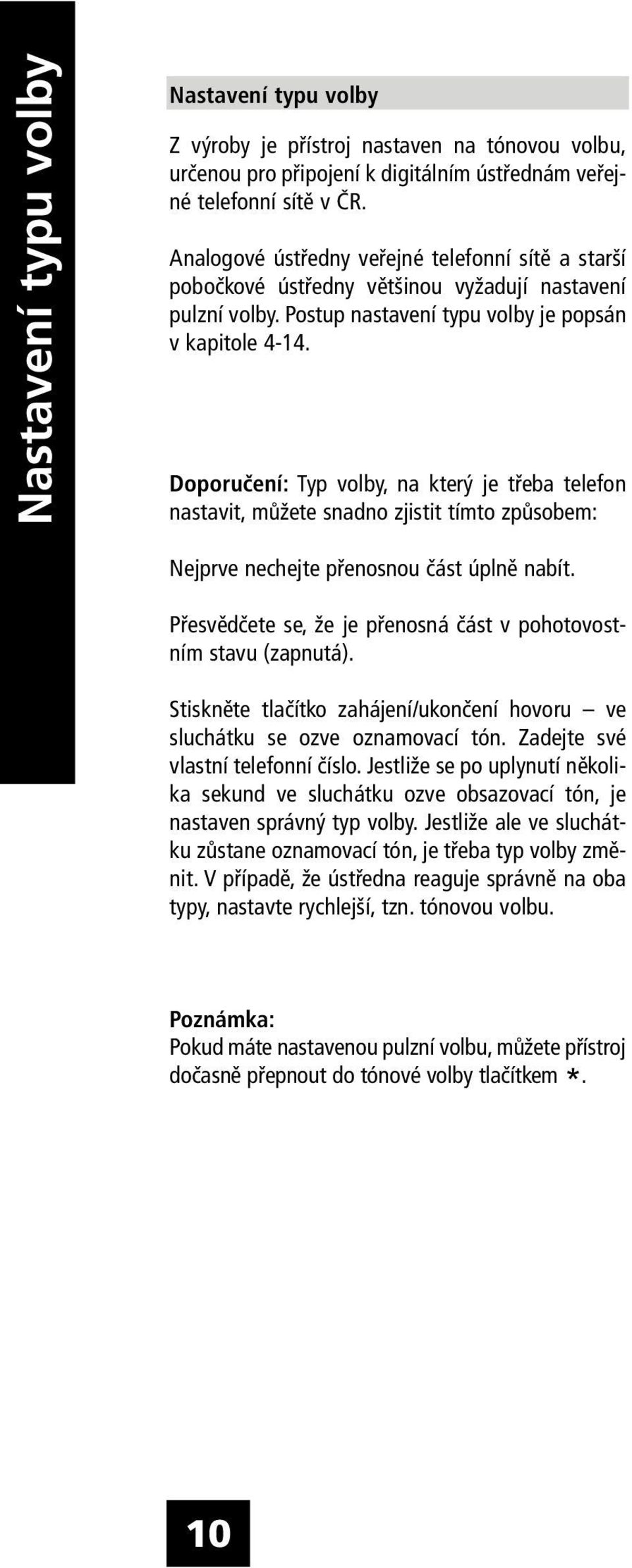 Nastavení typu volby

Nastavení typu volby

Z výroby je přístroj nastaven na tónovou volbu, určenou pro připojení k digitálním ústřednám veřejné telefonní sítě v ČR.

Analogové ústředny veřejné telefonní sítě a starší pobočkové ústředny většinou vyžadují nastavení pulzní volby. Postup nastavení typu volby je popsán v kapitole 4-14.

Doporučení: Typ volby, na který je třeba telefon nastavit, můžete snadno zjistit tímto způsobem:

Nejprve nechejte přenosnou část úplně nabít.

Přesvědčete se, že je přenosná část v pohotovostním stavu (zapnutá).

Stiskněte tlačítko zahájení/ukončení hovoru – ve sluchátku se ozve oznamovací tón. Zadejte své vlastní telefonní číslo. Jestliže se po uplynutí několika sekund ve sluchátku ozve obsazovací tón, je nastaven správný typ volby. Jestliže ale ve sluchátku zůstane oznamovací tón, je třeba typ volby změnit. V případě, že ústředna reaguje správně na oba typy, nastavte rychlejší, tzn. tónovou volbu.

Poznámka:
Pokud máte nastavenou pulzní volbu, můžete přístroj dočasně přepnout do tónové volby tlačítkem *.

10